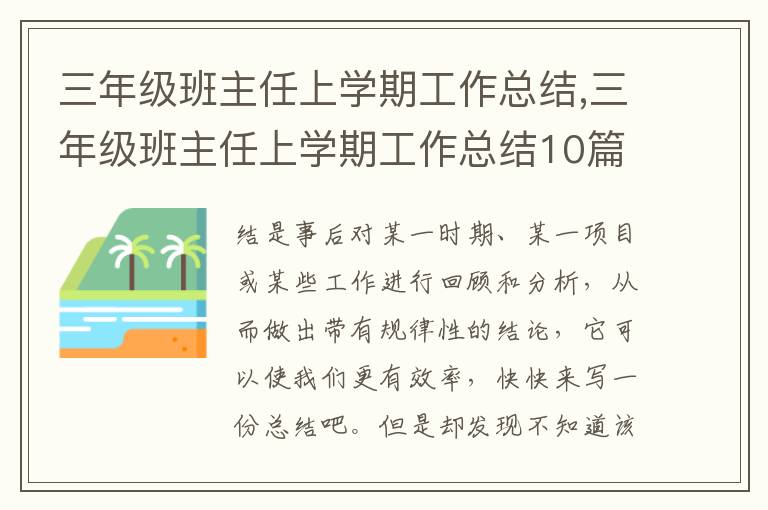 三年级班主任上学期工作总结,三年级班主任上学期工作总结10篇

结是事后对某一时期、某一项目或某些工作进行回顾和分析，从而做出带有规律性的结论，它可以使我们更有效率，快快来写一份总结吧。但是却发现不知道该